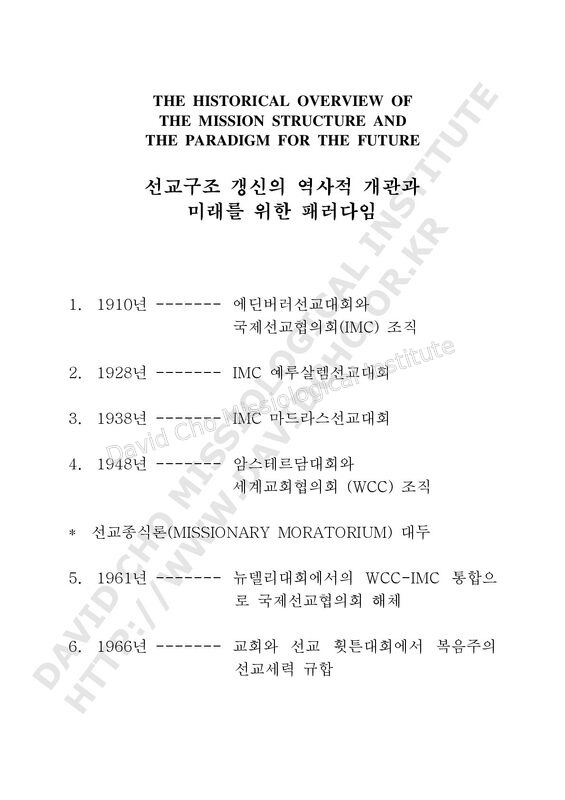 THE HISTORICAL OVERVIEW OF
THE MISSION STRUCTURE AND
THE PARADIGM FOR THE FUTURE

선교구조 갱신의 역사적 개관과
미래를 위한 패러다임

1. 1910년 ------- 에딘버러선교대회와
국제선교협의회(IMC) 조직

2. 1928년 ------- IMC 예루살렘선교대회

3. 1938년 ------- IMC 마드라스선교대회

4. 1948년 ------- 암스테르담대회와
세계교회협의회 (WCC) 조직

* 선교종식론(MISSIONARY MORATORIUM) 대두

5. 1961년 ------- 뉴델리대회에서의 WCC-IMC 통합으로 국제선교협의회 해체

6. 1966년 ------- 교회와 선교 휫튼대회에서 복음주의 선교세력 규합

DAVID CHO MISSIOLOGICAL INSTITUTE
HTTP://WWW.DAVIDCHO.OR.KR
David Cho Missiological Institute